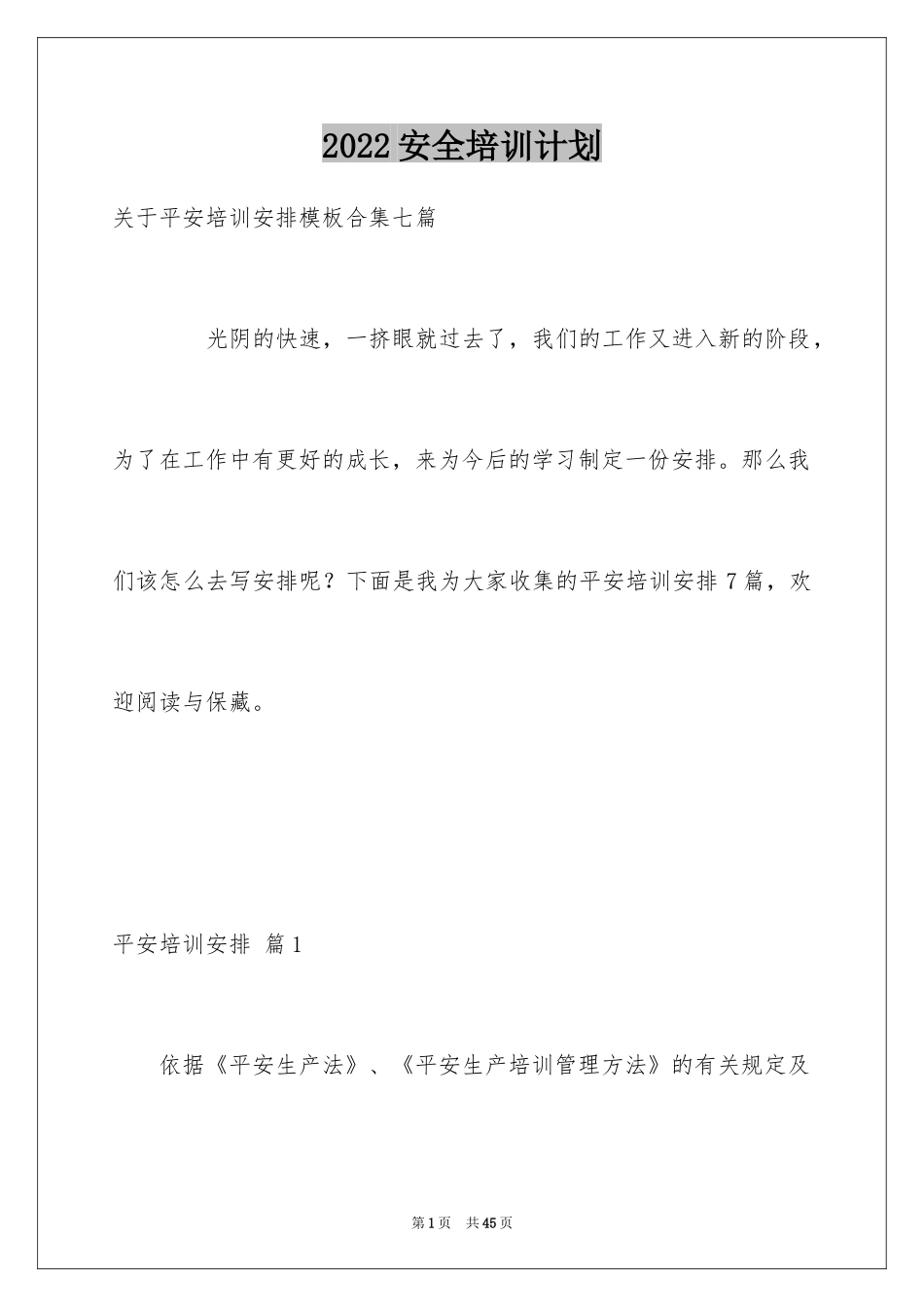 2022 安全培训计划

关于平安培训安排模板合集七篇

光阴的快速，一挤眼就过去了，我们的工作又进入新的阶段，为了在工作中有更好的成长，来为今后的学习制定一份安排。那么我们该怎么去写安排呢？下面是我为大家收集的平安培训安排 7 篇，欢迎阅读与保藏。

平安培训安排 篇 1

依据《平安生产法》、《平安生产培训管理方法》的有关规定及

第 1 页 共 45 页